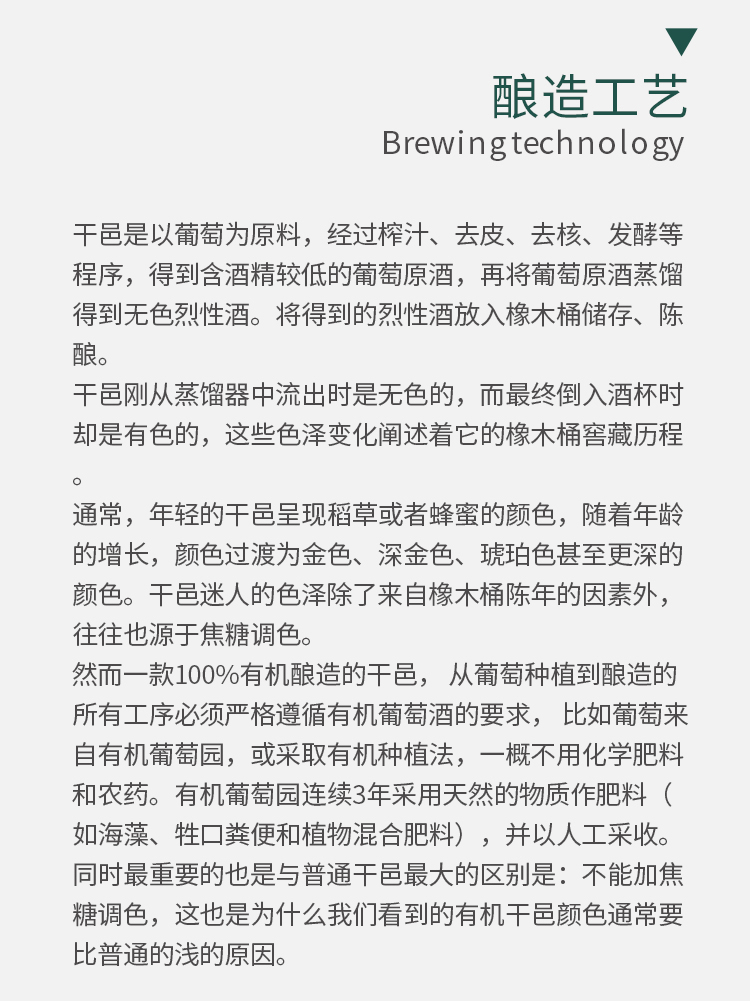 酿造工艺
Brewing technology

干邑是以葡萄为原料，经过榨汁、去皮、去核、发酵等程序，得到含酒精较低的葡萄原酒，再将葡萄原酒蒸馏得到无色烈性酒。将得到的烈性酒放入橡木桶储存、陈酿。
干邑刚从蒸馏器中流出时是无色的，而最终倒入酒杯时却是有色的，这些色泽变化阐述着它的橡木桶窖藏历程。
通常，年轻的干邑呈现稻草或者蜂蜜的颜色，随着年龄的增长，颜色过渡为金色、深金色、琥珀色甚至更深的颜色。干邑迷人的色泽除了来自橡木桶陈年的因素外，往往也源于焦糖调色。
然而一款100%有机酿造的干邑， 从葡萄种植到酿造的所有工序必须严格遵循有机葡萄酒的要求， 比如葡萄来自有机葡萄园，或采取有机种植法，一概不用化学肥料和农药。有机葡萄园连续3年采用天然的物质作肥料（如海藻、牲口粪便和植物混合肥料），并以人工采收。同时最重要的也是与普通干邑最大的区别是：不能加焦糖调色，这也是为什么我们看到的有机干邑颜色通常要比普通的浅的原因。